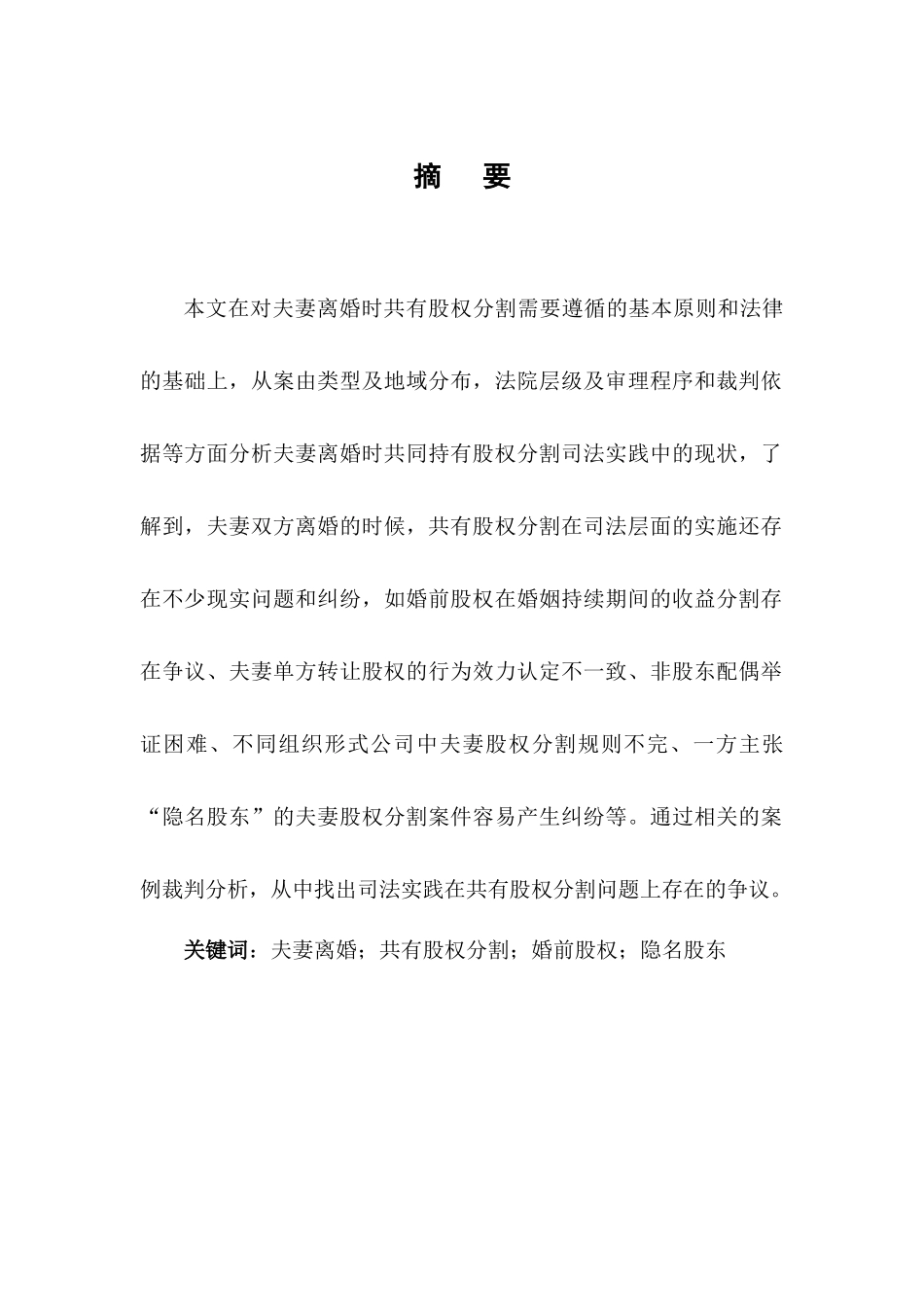 摘　要

本文在对夫妻离婚时共有股权分割需要遵循的基本原则和法律的基础上，从案由类型及地域分布，法院层级及审理程序和裁判依据等方面分析夫妻离婚时共同持有股权分割司法实践中的现状，了解到，夫妻双方离婚的时候，共有股权分割在司法层面的实施还存在不少现实问题和纠纷，如婚前股权在婚姻持续期间的收益分割存在争议、夫妻单方转让股权的行为效力认定不一致、非股东配偶举证困难、不同组织形式公司中夫妻股权分割规则不完、一方主张“隐名股东”的夫妻股权分割案件容易产生纠纷等。通过相关的案例裁判分析，从中找出司法实践在共有股权分割问题上存在的争议。

关键词：夫妻离婚；共有股权分割；婚前股权；隐名股东